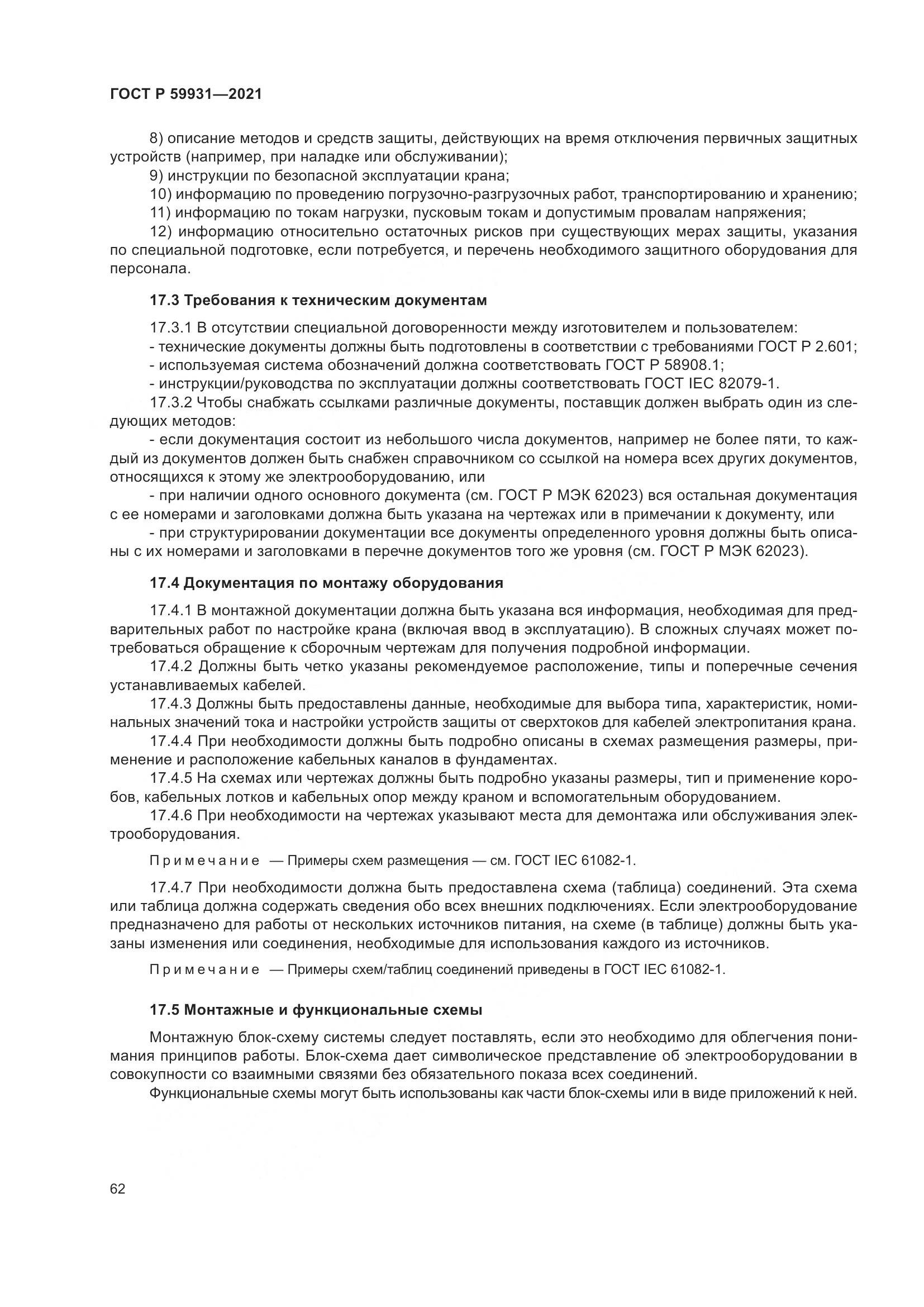 ГОСТ Р 59931—2021

8) описание методов и средств защиты, действующих на время отключения первичных защитных устройств (например, при наладке или обслуживании);

9) инструкции по безопасной эксплуатации крана;

10) информацию по проведению погрузочно-разгрузочных работ, транспортированию и хранению;

11) информацию по токам нагрузки, пусковым токам и допустимым провалам напряжения;

12) информацию относительно остаточных рисков при существующих мерах защиты, указания по специальной подготовке, если потребуется, и перечень необходимого защитного оборудования для персонала.

17.3 Требования к техническим документам

17.3.1 В отсутствии специальной договоренности между изготовителем и пользователем:

- технические документы должны быть подготовлены в соответствии с требованиями ГОСТ Р 2.601;

- используемая система обозначений должна соответствовать ГОСТ Р 58908.1;

- инструкции/руководства по эксплуатации должны соответствовать ГОСТ IEC 82079-1.

17.3.2 Чтобы снабжать ссылками различные документы, поставщик должен выбрать один из следующих методов:

- если документация состоит из небольшого числа документов, например не более пяти, то каждый из документов должен быть снабжен справочником со ссылкой на номера всех других документов, относящихся к этому же электрооборудованию, или

- при наличии одного основного документа (см. ГОСТ Р МЭК 62023) вся остальная документация с ее номерами и заголовками должна быть указана на чертежах или в примечании к документу, или

- при структурировании документации все документы определенного уровня должны быть описаны с их номерами и заголовками в перечне документов того же уровня (см. ГОСТ Р МЭК 62023).

17.4 Документация по монтажу оборудования

17.4.1 В монтажной документации должна быть указана вся информация, необходимая для предварительных работ по настройке крана (включая ввод в эксплуатацию). В сложных случаях может потребоваться обращение к сборочным чертежам для получения подробной информации.

17.4.2 Должны быть четко указаны рекомендуемое расположение, типы и поперечные сечения устанавливаемых кабелей.

17.4.3 Должны быть предоставлены данные, необходимые для выбора типа, характеристик, номинальных значений тока и настройки устройств защиты от сверхтоков для кабелей электропитания крана.

17.4.4 При необходимости должны быть подробно описаны в схемах размещения размеры, применение и расположение кабельных каналов в фундаментах.

17.4.5 На схемах или чертежах должны быть подробно указаны размеры, тип и применение коробов, кабельных лотков и кабельных опор между краном и вспомогательным оборудованием.

17.4.6 При необходимости на чертежах указывают места для демонтажа или обслуживания электрооборудования.

Примечание — Примеры схем размещения — см. ГОСТ IEC 61082-1.

17.4.7 При необходимости должна быть предоставлена схема (таблица) соединений. Эта схема или таблица должна содержать сведения обо всех внешних подключениях. Если электрооборудование предназначено для работы от нескольких источников питания, на схеме (в таблице) должны быть указаны изменения или соединения, необходимые для использования каждого из источников.

Примечание — Примеры схем/таблиц соединений приведены в ГОСТ IEC 61082-1.

17.5 Монтажные и функциональные схемы

Монтажную блок-схему системы следует поставлять, если это необходимо для облегчения понимания принципов работы. Блок-схема дает символическое представление об электрооборудовании в совокупности со взаимными связями без обязательного показа всех соединений.

Функциональные схемы могут быть использованы как части блок-схемы или в виде приложений к ней.

62